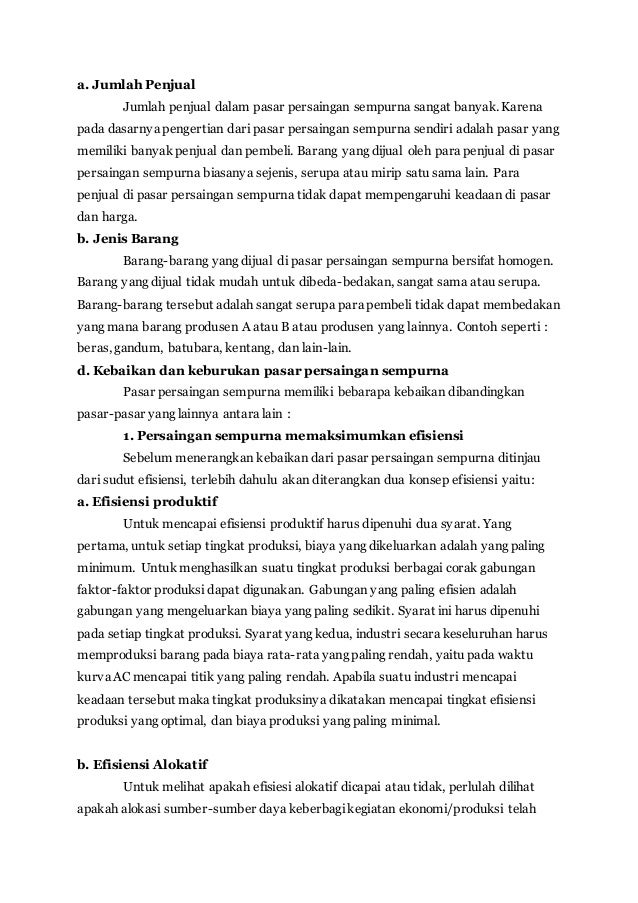 a. Jumlah Penjual

Jumlah penjual dalam pasar persaingan sempurna sangat banyak. Karena pada dasarnya pengertian dari pasar persaingan sempurna sendiri adalah pasar yang memiliki banyak penjual dan pembeli. Barang yang dijual oleh para penjual di pasar persaingan sempurna biasanya sejenis, serupa atau mirip satu sama lain. Para penjual di pasar persaingan sempurna tidak dapat mempengaruhi keadaan di pasar dan harga.

b. Jenis Barang

Barang-barang yang dijual di pasar persaingan sempurna bersifat homogen. Barang yang dijual tidak mudah untuk dibeda-bedakan, sangat sama atau serupa. Barang-barang tersebut adalah sangat serupa para pembeli tidak dapat membedakan yang mana barang produsen A atau B atau produsen yang lainnya. Contoh seperti : beras, gandum, batubara, kentang, dan lain-lain.

d. Kebaikan dan keburukan pasar persaingan sempurna

Pasar persaingan sempurna memiliki bebarapa kebaikan dibandingkan pasar-pasar yang lainnya antara lain :

1. Persaingan sempurna memaksimumkan efisiensi

Sebelum menerangkan kebaikan dari pasar persaingan sempurna ditinjau dari sudut efisiensi, terlebih dahulu akan diterangkan dua konsep efisiensi yaitu:

a. Efisiensi produktif

Untuk mencapai efisiensi produktif harus dipenuhi dua syarat. Yang pertama, untuk setiap tingkat produksi, biaya yang dikeluarkan adalah yang paling minimum. Untuk menghasilkan suatu tingkat produksi berbagai corak gabungan faktor-faktor produksi dapat digunakan. Gabungan yang paling efisien adalah gabungan yang mengeluarkan biaya yang paling sedikit. Syarat ini harus dipenuhi pada setiap tingkat produksi. Syarat yang kedua, industri secara keseluruhan harus memproduksi barang pada biaya rata-rata yang paling rendah, yaitu pada waktu kurva AC mencapai titik yang paling rendah. Apabila suatu industri mencapai keadaan tersebut maka tingkat produksinya dikatakan mencapai tingkat efisiensi produksi yang optimal, dan biaya produksi yang paling minimal.

b. Efisiensi Alokatif

Untuk melihat apakah efisiesi alokatif dicapai atau tidak, perlulah dilihat apakah alokasi sumber-sumber daya keberbagi kegiatan ekonomi/produksi telah